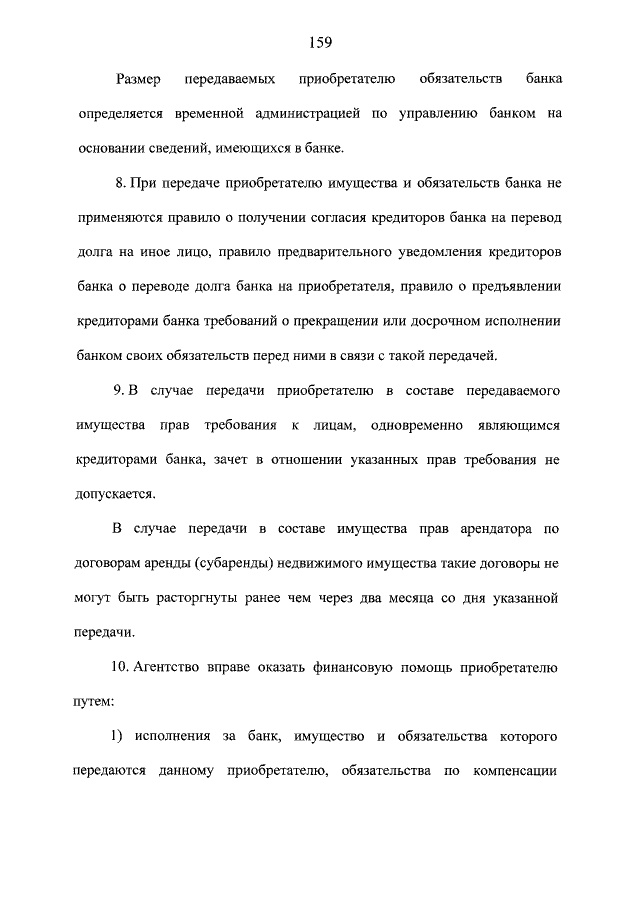 159

Размер передаваемых приобретателю обязательств банка определяется временной администрацией по управлению банком на основании сведений, имеющихся в банке.

8. При передаче приобретателю имущества и обязательств банка не применяются правило о получении согласия кредиторов банка на перевод долга на иное лицо, правило предварительного уведомления кредиторов банка о переводе долга банка на приобретателя, правило о предъявлении кредиторами банка требований о прекращении или досрочном исполнении банком своих обязательств перед ними в связи с такой передачей.

9. В случае передачи приобретателю в составе передаваемого имущества прав требования к лицам, одновременно являющимся кредиторами банка, зачет в отношении указанных прав требования не допускается.

В случае передачи в составе имущества прав арендатора по договорам аренды (субаренды) недвижимого имущества такие договоры не могут быть расторгнуты ранее чем через два месяца со дня указанной передачи.

10. Агентство вправе оказать финансовую помощь приобретателю путем:

1) исполнения за банк, имущество и обязательства которого передаются данному приобретателю, обязательства по компенсации